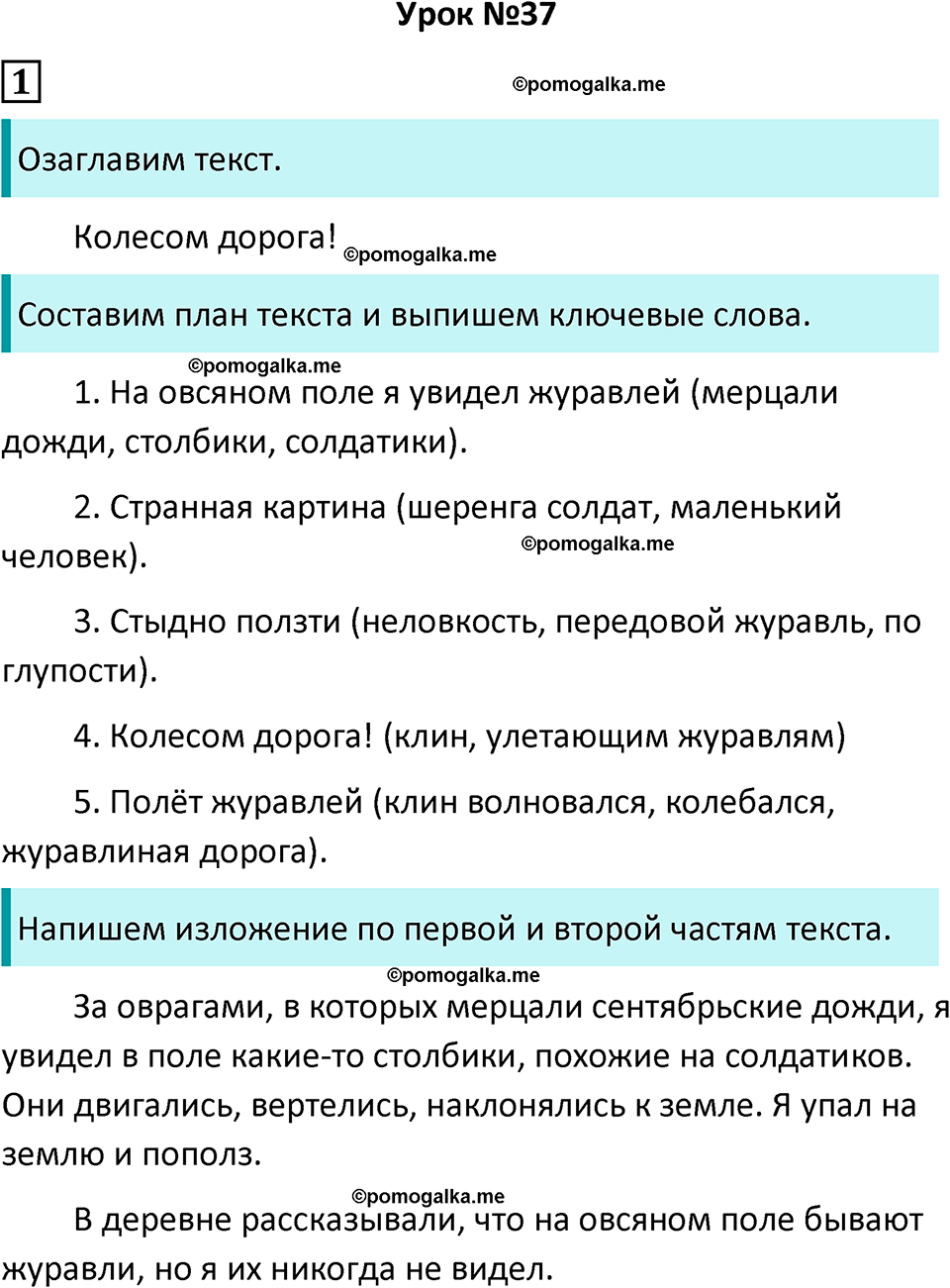 Урок №37

1

©pomogalka.me

Озаглавим текст.

Колесом дорога! ©pomogalka.me

Составим план текста и выпишем ключевые слова.

©pomogalka.me

1. На овсяном поле я увидел журавлей (мерцали дожди, столбики, солдатики).

2. Странная картина (шеренга солдат, маленький человек). ©pomogalka.me

3. Стыдно ползти (неловкость, передовой журавль, по глупости).

4. Колесом дорога! (клин, улетающим журавлям)

5. Полёт журавлей (клин волновался, колебался, журавлиная дорога).

Напишем изложение по первой и второй частям текста.

©pomogalka.me

За оврагами, в которых мерцали сентябрьские дожди, я увидел в поле какие-то столбики, похожие на солдатиков. Они двигались, вертелись, наклонялись к земле. Я упал на землю и пополз.

©pomogalka.me

В деревне рассказывали, что на овсяном поле бывают журавли, но я их никогда не видел.